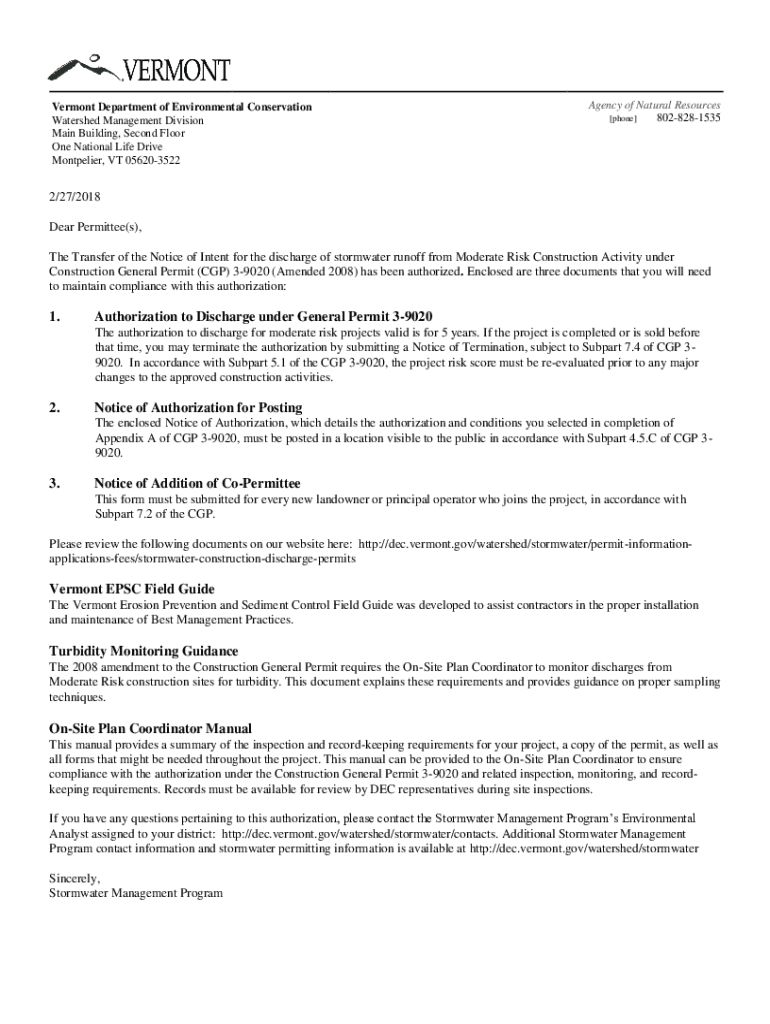 VERMONT

Vermont Department of Environmental Conservation
Watershed Management Division
Main Building, Second Floor
One National Life Drive
Montpelier, VT 05620-3522

Agency of Natural Resources
[phone] 802-828-1535

2/27/2018

Dear Permittee(s),

The Transfer of the Notice of Intent for the discharge of stormwater runoff from Moderate Risk Construction Activity under Construction General Permit (CGP) 3-9020 (Amended 2008) has been authorized. Enclosed are three documents that you will need to maintain compliance with this authorization:

1. Authorization to Discharge under General Permit 3-9020
The authorization to discharge for moderate risk projects valid is for 5 years. If the project is completed or is sold before that time, you may terminate the authorization by submitting a Notice of Termination, subject to Subpart 7.4 of CGP 3-9020. In accordance with Subpart 5.1 of the CGP 3-9020, the project risk score must be re-evaluated prior to any major changes to the approved construction activities.

2. Notice of Authorization for Posting
The enclosed Notice of Authorization, which details the authorization and conditions you selected in completion of Appendix A of CGP 3-9020, must be posted in a location visible to the public in accordance with Subpart 4.5.C of CGP 3-9020.

3. Notice of Addition of Co-Permittee
This form must be submitted for every new landowner or principal operator who joins the project, in accordance with Subpart 7.2 of the CGP.

Please review the following documents on our website here: http://dec.vermont.gov/watershed/stormwater/permit-information-applications-fees/stormwater-construction-discharge-permits

Vermont EPSC Field Guide
The Vermont Erosion Prevention and Sediment Control Field Guide was developed to assist contractors in the proper installation and maintenance of Best Management Practices.

Turbidity Monitoring Guidance
The 2008 amendment to the Construction General Permit requires the On-Site Plan Coordinator to monitor discharges from Moderate Risk construction sites for turbidity. This document explains these requirements and provides guidance on proper sampling techniques.

On-Site Plan Coordinator Manual
This manual provides a summary of the inspection and record-keeping requirements for your project, a copy of the permit, as well as all forms that might be needed throughout the project. This manual can be provided to the On-Site Plan Coordinator to ensure compliance with the authorization under the Construction General Permit 3-9020 and related inspection, monitoring, and record-keeping requirements. Records must be available for review by DEC representatives during site inspections.

If you have any questions pertaining to this authorization, please contact the Stormwater Management Program's Environmental Analyst assigned to your district: http://dec.vermont.gov/watershed/stormwater/contacts. Additional Stormwater Management Program contact information and stormwater permitting information is available at http://dec.vermont.gov/watershed/stormwater

Sincerely,
Stormwater Management Program